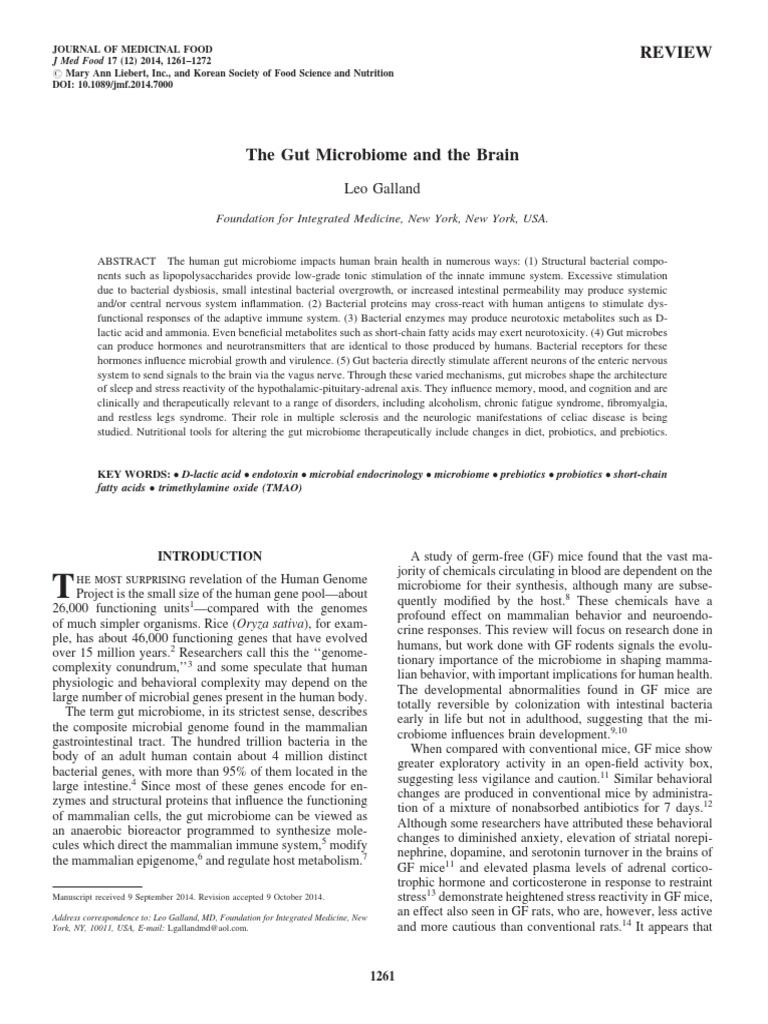 JOURNAL OF MEDICINAL FOOD
J Med Food 17 (12) 2014, 1261–1272
© Mary Ann Liebert, Inc., and Korean Society of Food Science and Nutrition
DOI: 10.1089/jmf.2014.7000

REVIEW

The Gut Microbiome and the Brain

Leo Galland

Foundation for Integrated Medicine, New York, New York, USA.

ABSTRACT The human gut microbiome impacts human brain health in numerous ways: (1) Structural bacterial components such as lipopolysaccharides provide low-grade tonic stimulation of the innate immune system. Excessive stimulation due to bacterial dysbiosis, small intestinal bacterial overgrowth, or increased intestinal permeability may produce systemic and/or central nervous system inflammation. (2) Bacterial proteins may cross-react with human antigens to stimulate dysfunctional responses of the adaptive immune system. (3) Bacterial enzymes may produce neurotoxic metabolites such as D-lactic acid and ammonia. Even beneficial metabolites such as short-chain fatty acids may exert neurotoxicity. (4) Gut microbes can produce hormones and neurotransmitters that are identical to those produced by humans. Bacterial receptors for these hormones influence microbial growth and virulence. (5) Gut bacteria directly stimulate afferent neurons of the enteric nervous system to send signals to the brain via the vagus nerve. Through these varied mechanisms, gut microbes shape the architecture of sleep and stress reactivity of the hypothalamic-pituitary-adrenal axis. They influence memory, mood, and cognition and are clinically and therapeutically relevant to a range of disorders, including alcoholism, chronic fatigue syndrome, fibromyalgia, and restless legs syndrome. Their role in multiple sclerosis and the neurologic manifestations of celiac disease is being studied. Nutritional tools for altering the gut microbiome therapeutically include changes in diet, probiotics, and prebiotics.

KEY WORDS: • D-lactic acid • endotoxin • microbial endocrinology • microbiome • prebiotics • probiotics • short-chain fatty acids • trimethylamine oxide (TMAO)

INTRODUCTION

THE MOST SURPRISING revelation of the Human Genome Project is the small size of the human gene pool—about 26,000 functioning units$^{1}$—compared with the genomes of much simpler organisms. Rice (Oryza sativa), for example, has about 46,000 functioning genes that have evolved over 15 million years.$^{2}$ Researchers call this the "genome-complexity conundrum,"$^{3}$ and some speculate that human physiologic and behavioral complexity may depend on the large number of microbial genes present in the human body.

The term gut microbiome, in its strictest sense, describes the composite microbial genome found in the mammalian gastrointestinal tract. The hundred trillion bacteria in the body of an adult human contain about 4 million distinct bacterial genes, with more than 95% of them located in the large intestine.$^{4}$ Since most of these genes encode for enzymes and structural proteins that influence the functioning of mammalian cells, the gut microbiome can be viewed as an anaerobic bioreactor programmed to synthesize molecules which direct the mammalian immune system,$^{5}$ modify the mammalian epigenome,$^{6}$ and regulate host metabolism.$^{7}$

Manuscript received 9 September 2014. Revision accepted 9 October 2014.

Address correspondence to: Leo Galland, MD, Foundation for Integrated Medicine, New York, NY, 10011, USA, E-mail: Lgallandmd@aol.com.

A study of germ-free (GF) mice found that the vast majority of chemicals circulating in blood are dependent on the microbiome for their synthesis, although many are subsequently modified by the host.$^{8}$ These chemicals have a profound effect on mammalian behavior and neuroendocrine responses. This review will focus on research done in humans, but work done with GF rodents signals the evolutionary importance of the microbiome in shaping mammalian behavior, with important implications for human health. The developmental abnormalities found in GF mice are totally reversible by colonization with intestinal bacteria early in life but not in adulthood, suggesting that the microbiome influences brain development.$^{9,10}$

When compared with conventional mice, GF mice show greater exploratory activity in an open-field activity box, suggesting less vigilance and caution.$^{11}$ Similar behavioral changes are produced in conventional mice by administration of a mixture of nonabsorbed antibiotics for 7 days.$^{12}$ Although some researchers have attributed these behavioral changes to diminished anxiety, elevation of striatal norepinephrine, dopamine, and serotonin turnover in the brains of GF mice$^{11}$ and elevated plasma levels of adrenal corticotrophic hormone and corticosterone in response to restraint stress$^{13}$ demonstrate heightened stress reactivity in GF mice, an effect also seen in GF rats, who are, however, less active and more cautious than conventional rats.$^{14}$ It appears that

1261